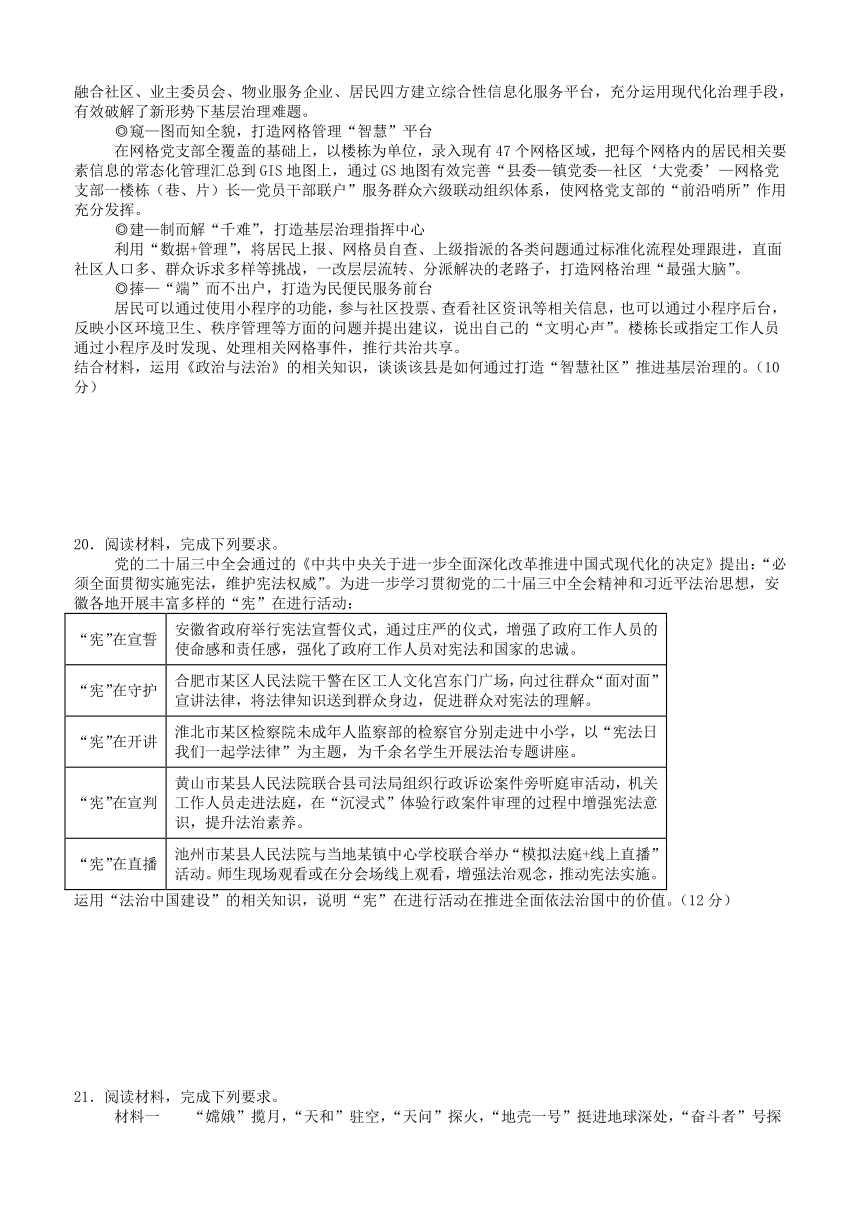 融合社区、业主委员会、物业服务企业、居民四方建立综合性信息化服务平台，充分运用现代化治理手段，有效破解了新形势下基层治理难题。

◎窥一图而知全貌，打造网格管理“智慧”平台

在网格党支部全覆盖的基础上，以楼栋为单位，录入现有47个网格区域，把每个网格内的居民相关要素信息的常态化管理汇总到GIS地图上，通过GS地图有效完善“县委—镇党委—社区‘大党委’—网格党支部—楼栋（巷、片）长—党员干部联户”服务群众六级联动组织体系，使网格党支部的“前沿哨所”作用充分发挥。

◎建一制而解“千难”，打造基层治理指挥中心

利用“数据+管理”，将居民上报、网格员自查、上级指派的各类问题通过标准化流程处理跟进，直面社区人口多、群众诉求多样等挑战，一改层层流转、分派解决的老路子，打造网格治理“最强大脑”。

◎捧一“端”而不出户，打造为民便民服务前台

居民可以通过使用小程序的功能，参与社区投票、查看社区资讯等相关信息，也可以通过小程序后台，反映小区环境卫生、秩序管理等方面的问题并提出建议，说出自己的“文明心声”。楼栋长或指定工作人员通过小程序及时发现、处理相关网格事件，推行共治共享。

结合材料，运用《政治与法治》的相关知识，谈谈该县是如何通过打造“智慧社区”推进基层治理的。（10分）

20．阅读材料，完成下列要求。

党的二十届三中全会通过的《中共中央关于进一步全面深化改革推进中国式现代化的决定》提出：“必须全面贯彻实施宪法，维护宪法权威”。为进一步学习贯彻党的二十届三中全会精神和习近平法治思想，安徽各地开展丰富多样的“宪”在进行活动：

| “宪”在宣誓 | 安徽省政府举行宪法宣誓仪式，通过庄严的仪式，增强了政府工作人员的使命感和责任感，强化了政府工作人员对宪法和国家的忠诚。 |
|---|---|
| “宪”在守护 | 合肥市某区人民法院干警在区工人文化宫东门广场，向过往群众“面对面”宣讲法律，将法律知识送到群众身边，促进群众对宪法的理解。 |
| “宪”在开讲 | 淮北市某区检察院未成年人监察部的检察官分别走进中小学，以“宪法日我们一起学法律”为主题，为千余名学生开展法治专题讲座。 |
| “宪”在宣判 | 黄山市某县人民法院联合县司法局组织行政诉讼案件旁听庭审活动，机关工作人员走进法庭，在“沉浸式”体验行政案件审理的过程中增强宪法意识，提升法治素养。 |
| “宪”在直播 | 池州市某县人民法院与当地某镇中心学校联合举办“模拟法庭+线上直播”活动。师生现场观看或在分会场线上观看，增强法治观念，推动宪法实施。 |

运用“法治中国建设”的相关知识，说明“宪”在进行活动在推进全面依法治国中的价值。（12分）

21．阅读材料，完成下列要求。

材料一　“嫦娥”揽月，“天和”驻空，“天问”探火，“地壳一号”挺进地球深处，“奋斗者”号探